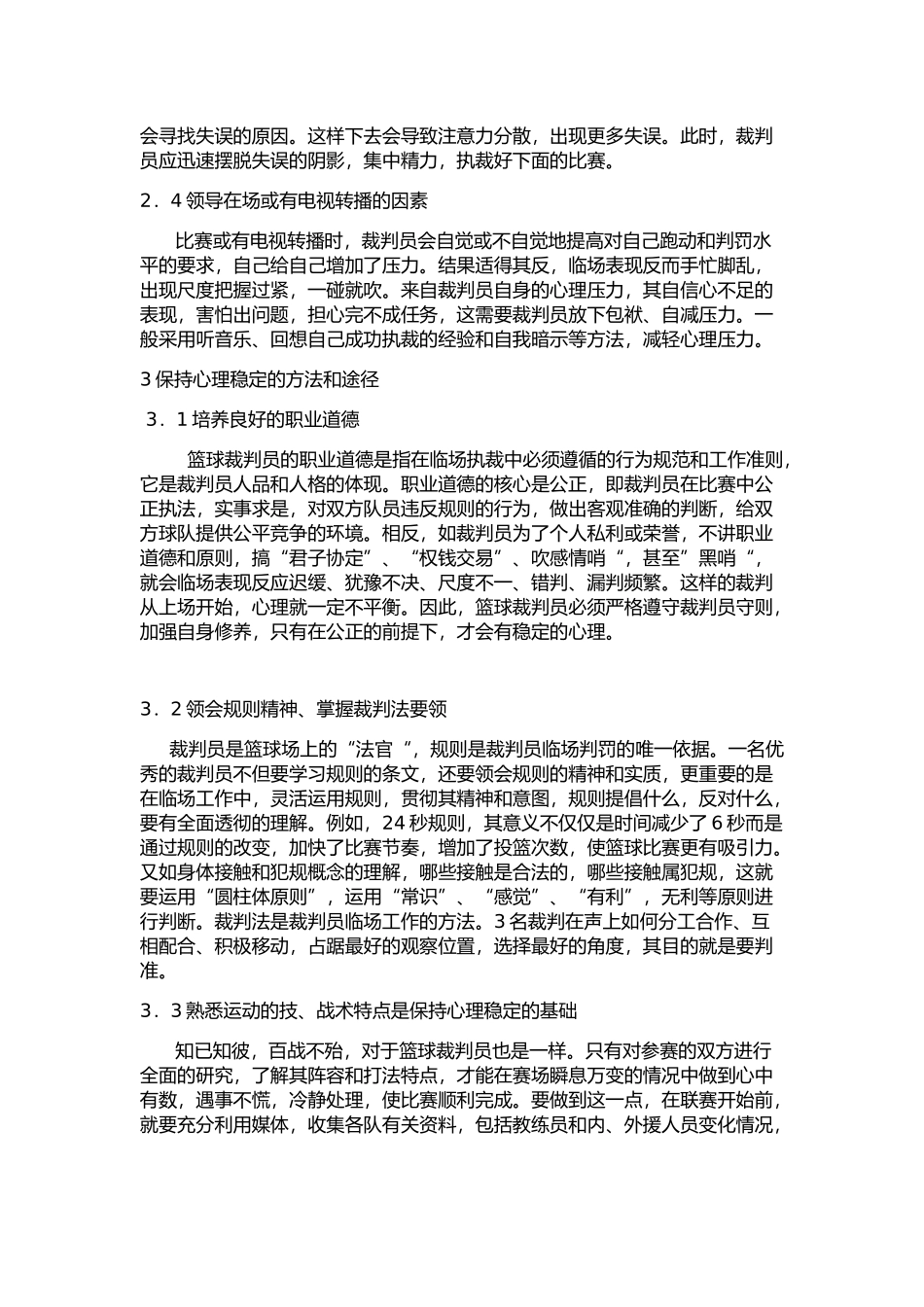 会寻找失误的原因。这样下去会导致注意力分散，出现更多失误。此时，裁判员应迅速摆脱失误的阴影，集中精力，执裁好下面的比赛。

2．4领导在场或有电视转播的因素

比赛或有电视转播时，裁判员会自觉或不自觉地提高对自己跑动和判罚水平的要求，自己给自己增加了压力。结果适得其反，临场表现反而手忙脚乱，出现尺度把握过紧，一碰就吹。来自裁判员自身的心理压力，其自信心不足的表现，害怕出问题，担心完不成任务，这需要裁判员放下包袱、自减压力。一般采用听音乐、回想自己成功执裁的经验和自我暗示等方法，减轻心理压力。

3保持心理稳定的方法和途径

3．1培养良好的职业道德

篮球裁判员的职业道德是指在临场执裁中必须遵循的行为规范和工作准则，它是裁判员人品和人格的体现。职业道德的核心是公正，即裁判员在比赛中公正执法，实事求是，对双方队员违反规则的行为，做出客观准确的判断，给双方球队提供公平竞争的环境。相反，如裁判员为了个人私利或荣誉，不讲职业道德和原则，搞“君子协定”、“权钱交易”、吹感情哨“，甚至”黑哨“，就会临场表现反应迟缓、犹豫不决、尺度不一、错判、漏判频繁。这样的裁判从上场开始，心理就一定不平衡。因此，篮球裁判员必须严格遵守裁判员守则，加强自身修养，只有在公正的前提下，才会有稳定的心理。

3．2领会规则精神、掌握裁判法要领

裁判员是篮球场上的“法官“，规则是裁判员临场判罚的唯一依据。一名优秀的裁判员不但要学习规则的条文，还要领会规则的精神和实质，更重要的是在临场工作中，灵活运用规则，贯彻其精神和意图，规则提倡什么，反对什么，要有全面透彻的理解。例如，24秒规则，其意义不仅仅是时间减少了6秒而是通过规则的改变，加快了比赛节奏，增加了投篮次数，使篮球比赛更有吸引力。又如身体接触和犯规概念的理解，哪些接触是合法的，哪些接触属犯规，这就要运用“圆柱体原则”，运用“常识”、“感觉”、“有利”，无利等原则进行判断。裁判法是裁判员临场工作的方法。3名裁判在声上如何分工合作、互相配合、积极移动，占踞最好的观察位置，选择最好的角度，其目的就是要判准。

3．3熟悉运动的技、战术特点是保持心理稳定的基础

知已知彼，百战不殆，对于篮球裁判员也是一样。只有对参赛的双方进行全面的研究，了解其阵容和打法特点，才能在赛场瞬息万变的情况中做到心中有数，遇事不慌，冷静处理，使比赛顺利完成。要做到这一点，在联赛开始前，就要充分利用媒体，收集各队有关资料，包括教练员和内、外援人员变化情况，